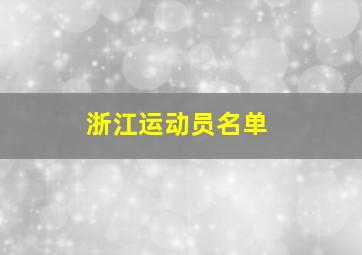 浙江运动员名单